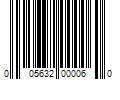 0 05632 00006 0